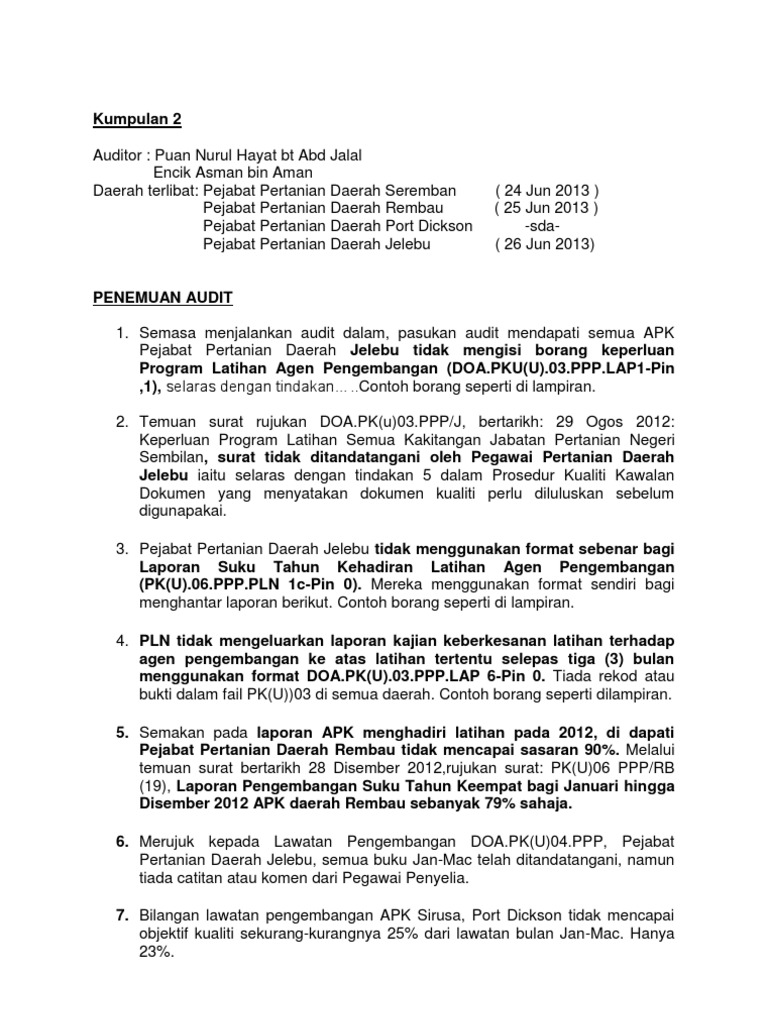 Kumpulan 2

Auditor : Puan Nurul Hayat bt Abd Jalal
Encik Asman bin Aman
Daerah terlibat: Pejabat Pertanian Daerah Seremban ( 24 Jun 2013 )
Pejabat Pertanian Daerah Rembau ( 25 Jun 2013 )
Pejabat Pertanian Daerah Port Dickson -sda-
Pejabat Pertanian Daerah Jelebu ( 26 Jun 2013)

PENEMUAN AUDIT

1. Semasa menjalankan audit dalam, pasukan audit mendapati semua APK Pejabat Pertanian Daerah Jelebu tidak mengisi borang keperluan Program Latihan Agen Pengembangan (DOA.PKU(U).03.PPP.LAP1-Pin ,1), selaras dengan tindakan… ..Contoh borang seperti di lampiran.

2. Temuan surat rujukan DOA.PK(u)03.PPP/J, bertarikh: 29 Ogos 2012: Keperluan Program Latihan Semua Kakitangan Jabatan Pertanian Negeri Sembilan, surat tidak ditandatangani oleh Pegawai Pertanian Daerah Jelebu iaitu selaras dengan tindakan 5 dalam Prosedur Kualiti Kawalan Dokumen yang menyatakan dokumen kualiti perlu diluluskan sebelum digunapakai.

3. Pejabat Pertanian Daerah Jelebu tidak menggunakan format sebenar bagi Laporan Suku Tahun Kehadiran Latihan Agen Pengembangan (PK(U).06.PPP.PLN 1c-Pin 0). Mereka menggunakan format sendiri bagi menghantar laporan berikut. Contoh borang seperti di lampiran.

4. PLN tidak mengeluarkan laporan kajian keberkesanan latihan terhadap agen pengembangan ke atas latihan tertentu selepas tiga (3) bulan menggunakan format DOA.PK(U).03.PPP.LAP 6-Pin 0. Tiada rekod atau bukti dalam fail PK(U))03 di semua daerah. Contoh borang seperti dilampiran.

5. Semakan pada laporan APK menghadiri latihan pada 2012, di dapati Pejabat Pertanian Daerah Rembau tidak mencapai sasaran 90%. Melalui temuan surat bertarikh 28 Disember 2012,rujukan surat: PK(U)06 PPP/RB (19), Laporan Pengembangan Suku Tahun Keempat bagi Januari hingga Disember 2012 APK daerah Rembau sebanyak 79% sahaja.

6. Merujuk kepada Lawatan Pengembangan DOA.PK(U)04.PPP, Pejabat Pertanian Daerah Jelebu, semua buku Jan-Mac telah ditandatangani, namun tiada catitan atau komen dari Pegawai Penyelia.

7. Bilangan lawatan pengembangan APK Sirusa, Port Dickson tidak mencapai objektif kualiti sekurang-kurangnya 25% dari lawatan bulan Jan-Mac. Hanya 23%.